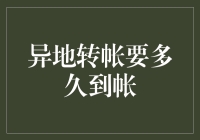 异地转帐要多久到帐